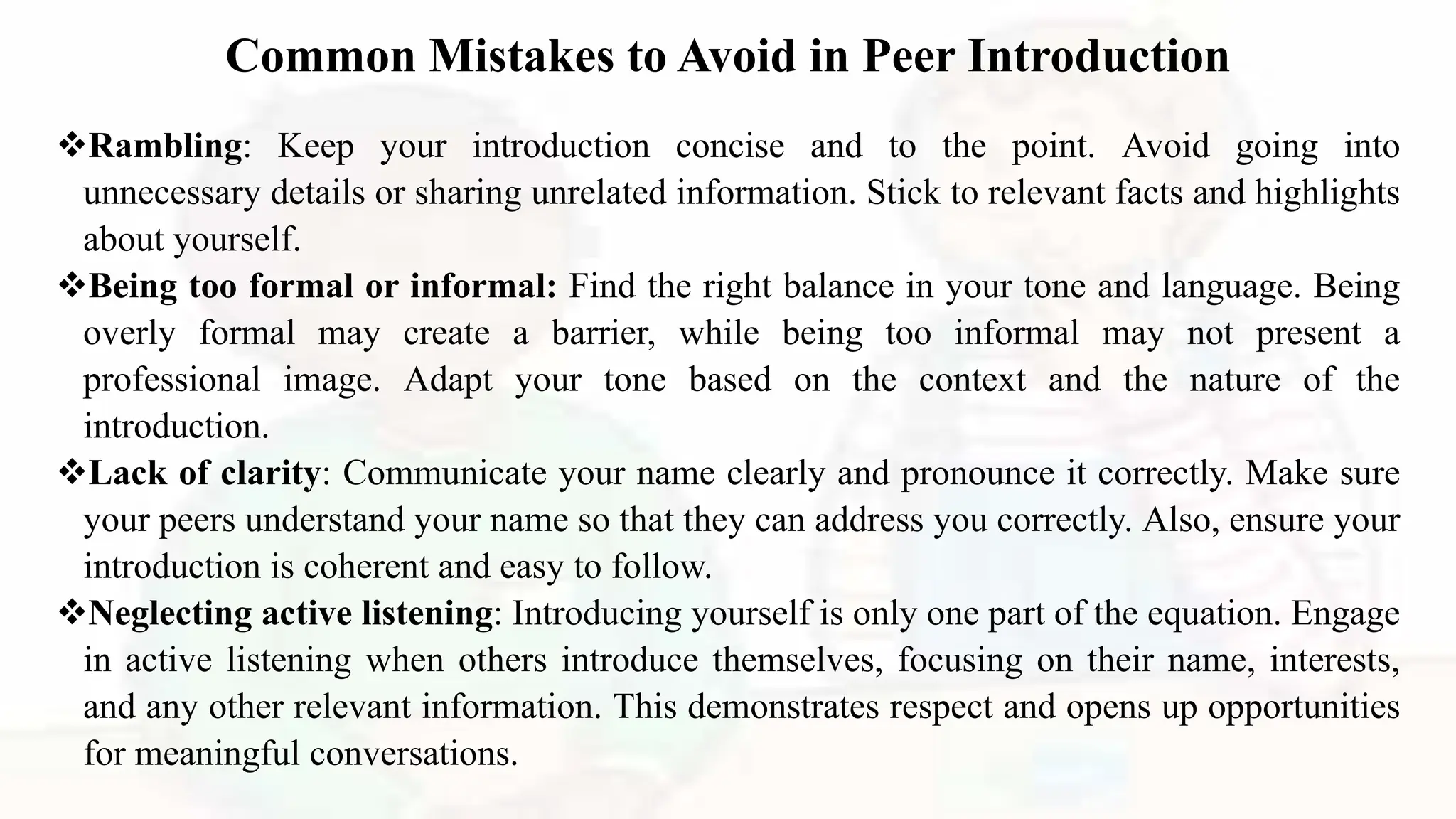 Common Mistakes to Avoid in Peer Introduction

❖Rambling: Keep your introduction concise and to the point. Avoid going into unnecessary details or sharing unrelated information. Stick to relevant facts and highlights about yourself.

❖Being too formal or informal: Find the right balance in your tone and language. Being overly formal may create a barrier, while being too informal may not present a professional image. Adapt your tone based on the context and the nature of the introduction.

❖Lack of clarity: Communicate your name clearly and pronounce it correctly. Make sure your peers understand your name so that they can address you correctly. Also, ensure your introduction is coherent and easy to follow.

❖Neglecting active listening: Introducing yourself is only one part of the equation. Engage in active listening when others introduce themselves, focusing on their name, interests, and any other relevant information. This demonstrates respect and opens up opportunities for meaningful conversations.